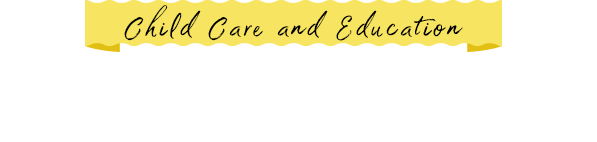 Child Care and Education